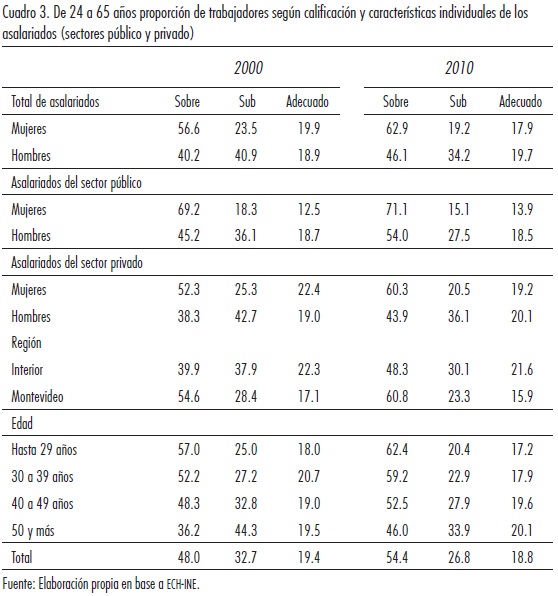 Cuadro 3. De 24 a 65 años proporción de trabajadores según calificación y características individuales de los asalariados (sectores público y privado)

| | 2000 | | | 2010 | | |
|---|---|---|---|---|---|---|
| Total de asalariados | Sobre | Sub | Adecuado | Sobre | Sub | Adecuado |
| Mujeres | 56.6 | 23.5 | 19.9 | 62.9 | 19.2 | 17.9 |
| Hombres | 40.2 | 40.9 | 18.9 | 46.1 | 34.2 | 19.7 |
| Asalariados del sector público | | | | | | |
| Mujeres | 69.2 | 18.3 | 12.5 | 71.1 | 15.1 | 13.9 |
| Hombres | 45.2 | 36.1 | 18.7 | 54.0 | 27.5 | 18.5 |
| Asalariados del sector privado | | | | | | |
| Mujeres | 52.3 | 25.3 | 22.4 | 60.3 | 20.5 | 19.2 |
| Hombres | 38.3 | 42.7 | 19.0 | 43.9 | 36.1 | 20.1 |
| Región | | | | | | |
| Interior | 39.9 | 37.9 | 22.3 | 48.3 | 30.1 | 21.6 |
| Montevideo | 54.6 | 28.4 | 17.1 | 60.8 | 23.3 | 15.9 |
| Edad | | | | | | |
| Hasta 29 años | 57.0 | 25.0 | 18.0 | 62.4 | 20.4 | 17.2 |
| 30 a 39 años | 52.2 | 27.2 | 20.7 | 59.2 | 22.9 | 17.9 |
| 40 a 49 años | 48.3 | 32.8 | 19.0 | 52.5 | 27.9 | 19.6 |
| 50 y más | 36.2 | 44.3 | 19.5 | 46.0 | 33.9 | 20.1 |
| Total | 48.0 | 32.7 | 19.4 | 54.4 | 26.8 | 18.8 |

Fuente: Elaboración propia en base a ECH-INE.